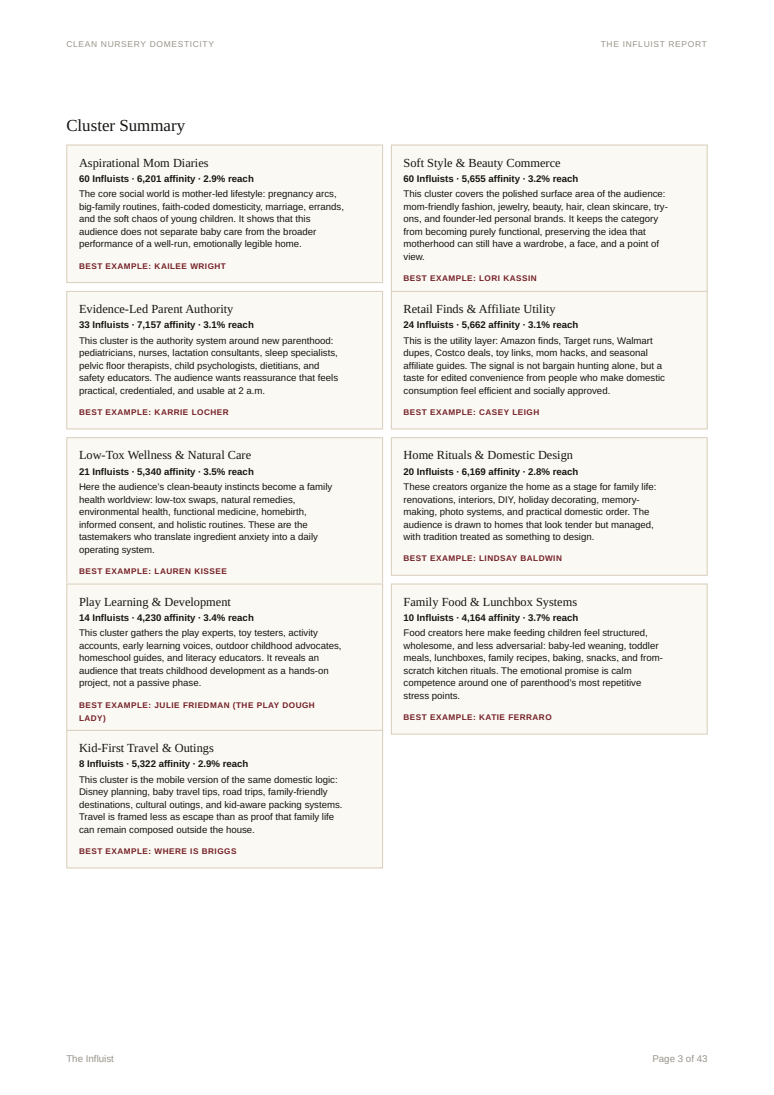 CLEAN NURSERY DOMESTICITY

THE INFLUIST REPORT

Cluster Summary

Aspirational Mom Diaries
60 Influists · 6,201 affinity · 2.9% reach
The core social world is mother-led lifestyle: pregnancy arcs, big-family routines, faith-coded domesticity, marriage, errands, and the soft chaos of young children. It shows that this audience does not separate baby care from the broader performance of a well-run, emotionally legible home.
BEST EXAMPLE: KAILEE WRIGHT

Evidence-Led Parent Authority
33 Influists · 7,157 affinity · 3.1% reach
This cluster is the authority system around new parenthood: pediatricians, nurses, lactation consultants, sleep specialists, pelvic floor therapists, child psychologists, dietitians, and safety educators. The audience wants reassurance that feels practical, credentialed, and usable at 2 a.m.
BEST EXAMPLE: KARRIE LOCHER

Low-Tox Wellness & Natural Care
21 Influists · 5,340 affinity · 3.5% reach
Here the audience's clean-beauty instincts become a family health worldview: low-tox swaps, natural remedies, environmental health, functional medicine, homebirth, informed consent, and holistic routines. These are the tastemakers who translate ingredient anxiety into a daily operating system.
BEST EXAMPLE: LAUREN KISSEE

Play Learning & Development
14 Influists · 4,230 affinity · 3.4% reach
This cluster gathers the play experts, toy testers, activity accounts, early learning voices, outdoor childhood advocates, homeschool guides, and literacy educators. It reveals an audience that treats childhood development as a hands-on project, not a passive phase.
BEST EXAMPLE: JULIE FRIEDMAN (THE PLAY DOUGH LADY)

Kid-First Travel & Outings
8 Influists · 5,322 affinity · 2.9% reach
This cluster is the mobile version of the same domestic logic: Disney planning, baby travel tips, road trips, family-friendly destinations, cultural outings, and kid-aware packing systems. Travel is framed less as escape than as proof that family life can remain composed outside the house.
BEST EXAMPLE: WHERE IS BRIGGS

Soft Style & Beauty Commerce
60 Influists · 5,655 affinity · 3.2% reach
This cluster covers the polished surface area of the audience: mom-friendly fashion, jewelry, beauty, hair, clean skincare, try-ons, and founder-led personal brands. It keeps the category from becoming purely functional, preserving the idea that motherhood can still have a wardrobe, a face, and a point of view.
BEST EXAMPLE: LORI KASSIN

Retail Finds & Affiliate Utility
24 Influists · 5,662 affinity · 3.1% reach
This is the utility layer: Amazon finds, Target runs, Walmart dupes, Costco deals, toy links, mom hacks, and seasonal affiliate guides. The signal is not bargain hunting alone, but a taste for edited convenience from people who make domestic consumption feel efficient and socially approved.
BEST EXAMPLE: CASEY LEIGH

Home Rituals & Domestic Design
20 Influists · 6,169 affinity · 2.8% reach
These creators organize the home as a stage for family life: renovations, interiors, DIY, holiday decorating, memory-making, photo systems, and practical domestic order. The audience is drawn to homes that look tender but managed, with tradition treated as something to design.
BEST EXAMPLE: LINDSAY BALDWIN

Family Food & Lunchbox Systems
10 Influists · 4,164 affinity · 3.7% reach
Food creators here make feeding children feel structured, wholesome, and less adversarial: baby-led weaning, toddler meals, lunchboxes, family recipes, baking, snacks, and from-scratch kitchen rituals. The emotional promise is calm competence around one of parenthood's most repetitive stress points.
BEST EXAMPLE: KATIE FERRARO

The Influist

Page 3 of 43